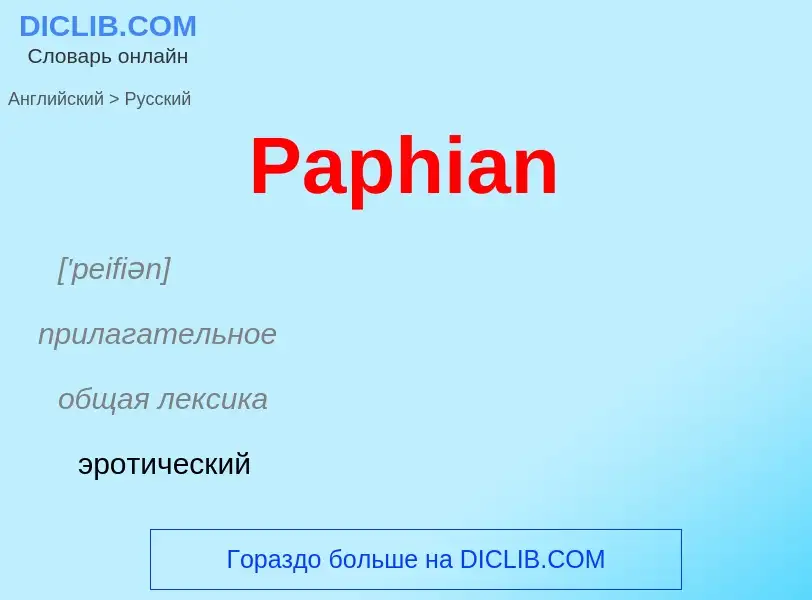 DICLIB.COM
Словарь онлайн

Английский > Русский

Paphian

['peifiən]

прилагательное

общая лексика

эротический

Гораздо больше на DICLIB.COM